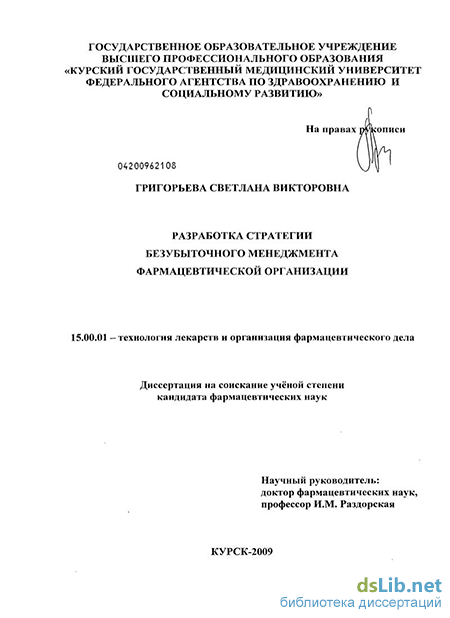 ГОСУДАРСТВЕННОЕ ОБРАЗОВАТЕЛЬНОЕ УЧРЕЖДЕНИЕ ВЫСШЕГО ПРОФЕССИОНАЛЬНОГО ОБРАЗОВАНИЯ «КУРСКИЙ ГОСУДАРСТВЕННЫЙ МЕДИЦИНСКИЙ УНИВЕРСИТЕТ ФЕДЕРАЛЬНОГО АГЕНТСТВА ПО ЗДРАВООХРАНЕНИЮ И СОЦИАЛЬНОМУ РАЗВИТИЮ»

На правах рукописи

04200962108

ГРИГОРЬЕВА СВЕТЛАНА ВИКТОРОВНА

РАЗРАБОТКА СТРАТЕГИИ
БЕЗУБЫТОЧНОГО МЕНЕДЖМЕНТА
ФАРМАЦЕВТИЧЕСКОЙ ОРГАНИЗАЦИИ

15.00.01 – технология лекарств и организация фармацевтического дела

Диссертация на соискание учёной степени
кандидата фармацевтических наук

Научный руководитель:
доктор фармацевтических наук,
профессор И.М. Раздорская

КУРСК-2009

dsLib.net
библиотека диссертаций